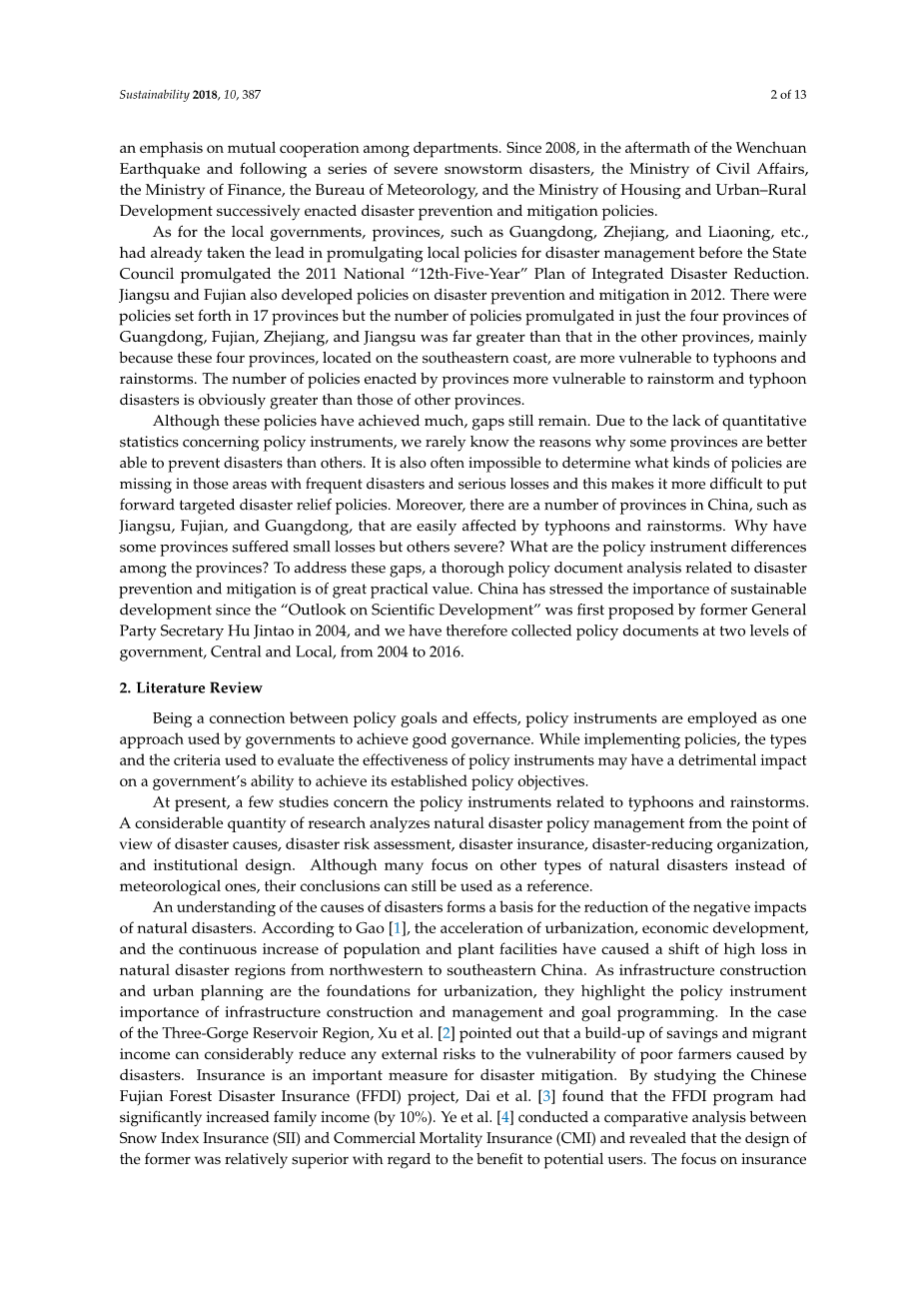 Sustainability 2018, 10, 387

2 of 13

an emphasis on mutual cooperation among departments. Since 2008, in the aftermath of the Wenchuan Earthquake and following a series of severe snowstorm disasters, the Ministry of Civil Affairs, the Ministry of Finance, the Bureau of Meteorology, and the Ministry of Housing and Urban–Rural Development successively enacted disaster prevention and mitigation policies.

As for the local governments, provinces, such as Guangdong, Zhejiang, and Liaoning, etc., had already taken the lead in promulgating local policies for disaster management before the State Council promulgated the 2011 National "12th-Five-Year" Plan of Integrated Disaster Reduction. Jiangsu and Fujian also developed policies on disaster prevention and mitigation in 2012. There were policies set forth in 17 provinces but the number of policies promulgated in just the four provinces of Guangdong, Fujian, Zhejiang, and Jiangsu was far greater than that in the other provinces, mainly because these four provinces, located on the southeastern coast, are more vulnerable to typhoons and rainstorms. The number of policies enacted by provinces more vulnerable to rainstorm and typhoon disasters is obviously greater than those of other provinces.

Although these policies have achieved much, gaps still remain. Due to the lack of quantitative statistics concerning policy instruments, we rarely know the reasons why some provinces are better able to prevent disasters than others. It is also often impossible to determine what kinds of policies are missing in those areas with frequent disasters and serious losses and this makes it more difficult to put forward targeted disaster relief policies. Moreover, there are a number of provinces in China, such as Jiangsu, Fujian, and Guangdong, that are easily affected by typhoons and rainstorms. Why have some provinces suffered small losses but others severe? What are the policy instrument differences among the provinces? To address these gaps, a thorough policy document analysis related to disaster prevention and mitigation is of great practical value. China has stressed the importance of sustainable development since the "Outlook on Scientific Development" was first proposed by former General Party Secretary Hu Jintao in 2004, and we have therefore collected policy documents at two levels of government, Central and Local, from 2004 to 2016.

2. Literature Review

Being a connection between policy goals and effects, policy instruments are employed as one approach used by governments to achieve good governance. While implementing policies, the types and the criteria used to evaluate the effectiveness of policy instruments may have a detrimental impact on a government's ability to achieve its established policy objectives.

At present, a few studies concern the policy instruments related to typhoons and rainstorms. A considerable quantity of research analyzes natural disaster policy management from the point of view of disaster causes, disaster risk assessment, disaster insurance, disaster-reducing organization, and institutional design. Although many focus on other types of natural disasters instead of meteorological ones, their conclusions can still be used as a reference.

An understanding of the causes of disasters forms a basis for the reduction of the negative impacts of natural disasters. According to Gao [1], the acceleration of urbanization, economic development, and the continuous increase of population and plant facilities have caused a shift of high loss in natural disaster regions from northwestern to southeastern China. As infrastructure construction and urban planning are the foundations for urbanization, they highlight the policy instrument importance of infrastructure construction and management and goal programming. In the case of the Three-Gorge Reservoir Region, Xu et al. [2] pointed out that a build-up of savings and migrant income can considerably reduce any external risks to the vulnerability of poor farmers caused by disasters. Insurance is an important measure for disaster mitigation. By studying the Chinese Fujian Forest Disaster Insurance (FFDI) project, Dai et al. [3] found that the FFDI program had significantly increased family income (by 10%). Ye et al. [4] conducted a comparative analysis between Snow Index Insurance (SII) and Commercial Mortality Insurance (CMI) and revealed that the design of the former was relatively superior with regard to the benefit to potential users. The focus on insurance